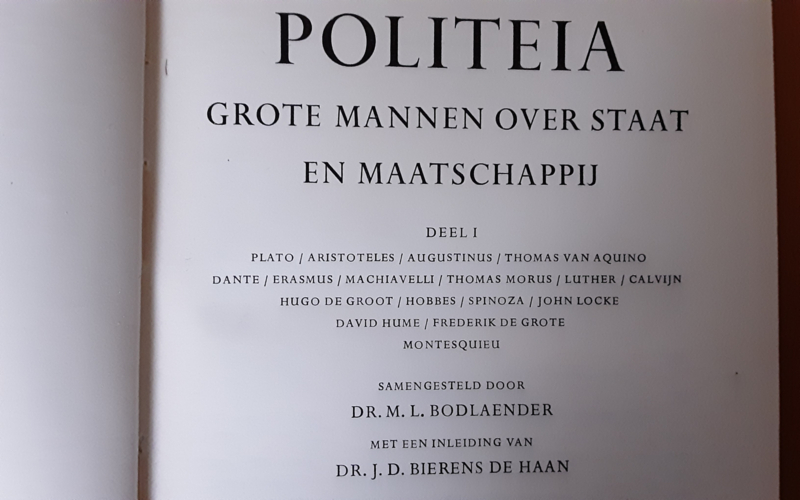 POLITEIA

GROTE MANNEN OVER STAAT EN MAATSCHAPPIJ

DEEL I

PLATO / ARISTOTELES / AUGUSTINUS / THOMAS VAN AQUINO DANTE / ERASMUS / MACHIAVELLI / THOMAS MORUS / LUTHER / CALVIJN HUGO DE GROOT / HOBBES / SPINOZA / JOHN LOCKE DAVID HUME / FREDERIK DE GROTE MONTESQUIEU

SAMENGESTELD DOOR

DR. M. L. BODLAENDER

MET EEN INLEIDING VAN

DR. J. D. BIERENS DE HAAN